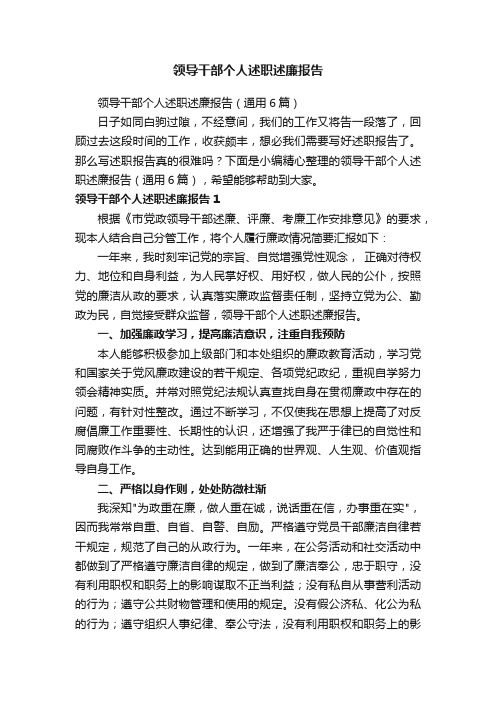 领导干部个人述职述廉报告

领导干部个人述职述廉报告（通用6篇）

日子如同白驹过隙，不经意间，我们的工作又将告一段落了，回顾过去这段时间的工作，收获颇丰，想必我们需要写好述职报告了。那么写述职报告真的很难吗？下面是小编精心整理的领导干部个人述职述廉报告（通用6篇），希望能够帮助到大家。

领导干部个人述职述廉报告1

根据《市党政领导干部述廉、评廉、考廉工作安排意见》的要求，现本人结合自己分管工作，将个人履行廉政情况简要汇报如下：

一年来，我时刻牢记党的宗旨、自觉增强党性观念， 正确对待权力、地位和自身利益，为人民掌好权、用好权，做人民的公仆，按照党的廉洁从政的要求，认真落实廉政监督责任制，坚持立党为公、勤政为民，自觉接受群众监督，领导干部个人述职述廉报告。

一、加强廉政学习，提高廉洁意识，注重自我预防

本人能够积极参加上级部门和本处组织的廉政教育活动，学习党和国家关于党风廉政建设的若干规定、各项党纪政纪，重视自学努力领会精神实质。并常对照党纪法规认真查找自身在贯彻廉政中存在的问题，有针对性整改。通过不断学习，不仅使我在思想上提高了对反腐倡廉工作重要性、长期性的认识，还增强了我严于律己的自觉性和同腐败作斗争的主动性。达到能用正确的世界观、人生观、价值观指导自身工作。

二、严格以身作则，处处防微杜渐

我深知"为政重在廉，做人重在诚，说话重在信，办事重在实"，因而我常常自重、自省、自警、自励。严格遵守党员干部廉洁自律若干规定，规范了自己的从政行为。一年来，在公务活动和社交活动中都做到了严格遵守廉洁自律的规定，做到了廉洁奉公，忠于职守，没有利用职权和职务上的影响谋取不正当利益；没有私自从事营利活动的行为；遵守公共财物管理和使用的规定。没有假公济私、化公为私的行为；遵守组织人事纪律、奉公守法，没有利用职权和职务上的影